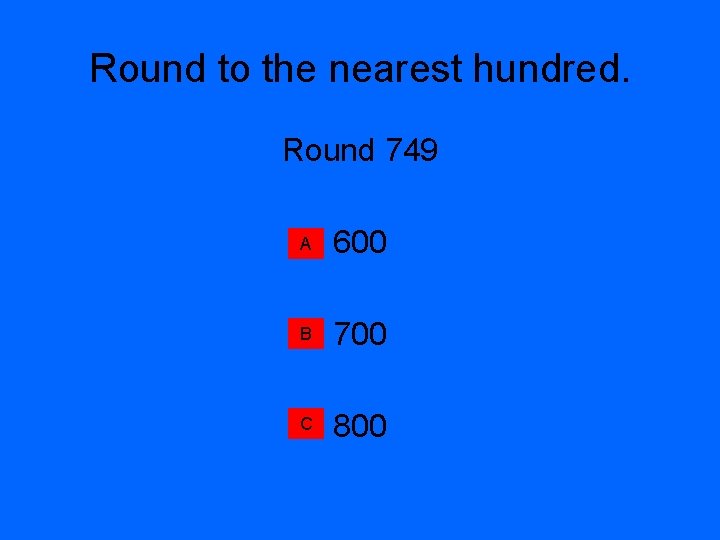 Round to the nearest hundred.

Round 749

A 600

B 700

C 800